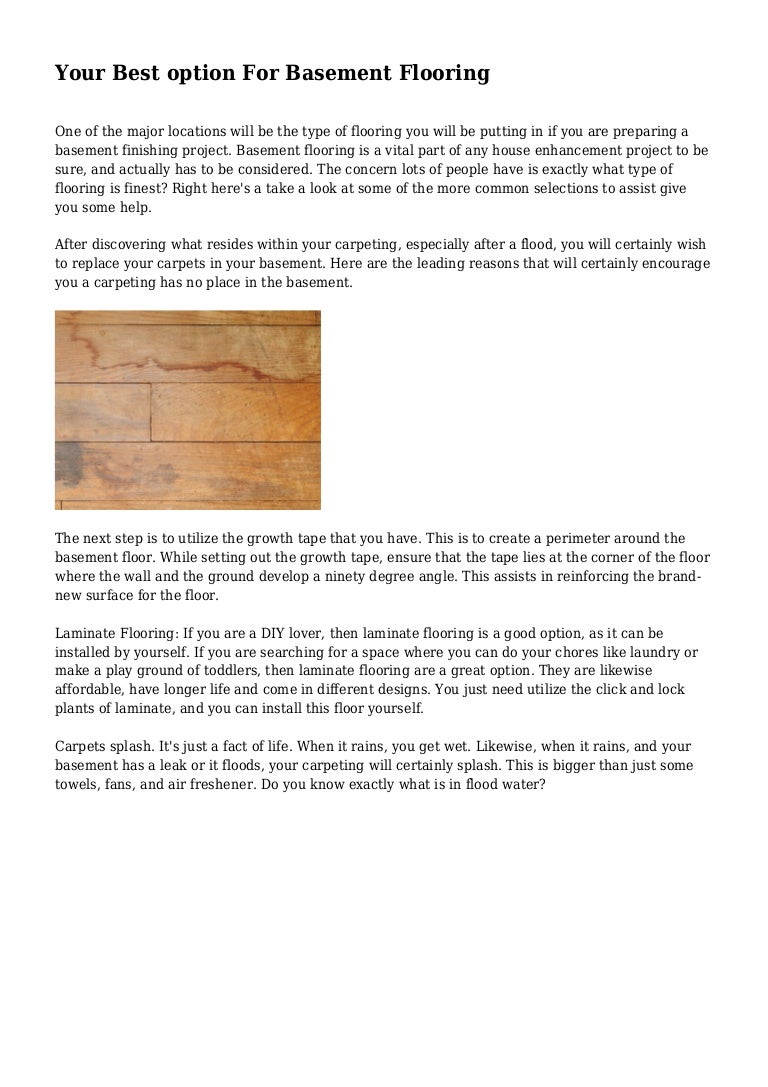 Your Best option For Basement Flooring

One of the major locations will be the type of flooring you will be putting in if you are preparing a basement finishing project. Basement flooring is a vital part of any house enhancement project to be sure, and actually has to be considered. The concern lots of people have is exactly what type of flooring is finest? Right here's a take a look at some of the more common selections to assist give you some help.

After discovering what resides within your carpeting, especially after a flood, you will certainly wish to replace your carpets in your basement. Here are the leading reasons that will certainly encourage you a carpeting has no place in the basement.

The next step is to utilize the growth tape that you have. This is to create a perimeter around the basement floor. While setting out the growth tape, ensure that the tape lies at the corner of the floor where the wall and the ground develop a ninety degree angle. This assists in reinforcing the brand-new surface for the floor.

Laminate Flooring: If you are a DIY lover, then laminate flooring is a good option, as it can be installed by yourself. If you are searching for a space where you can do your chores like laundry or make a play ground of toddlers, then laminate flooring are a great option. They are likewise affordable, have longer life and come in different designs. You just need utilize the click and lock plants of laminate, and you can install this floor yourself.

Carpets splash. It's just a fact of life. When it rains, you get wet. Likewise, when it rains, and your basement has a leak or it floods, your carpeting will certainly splash. This is bigger than just some towels, fans, and air freshener. Do you know exactly what is in flood water?